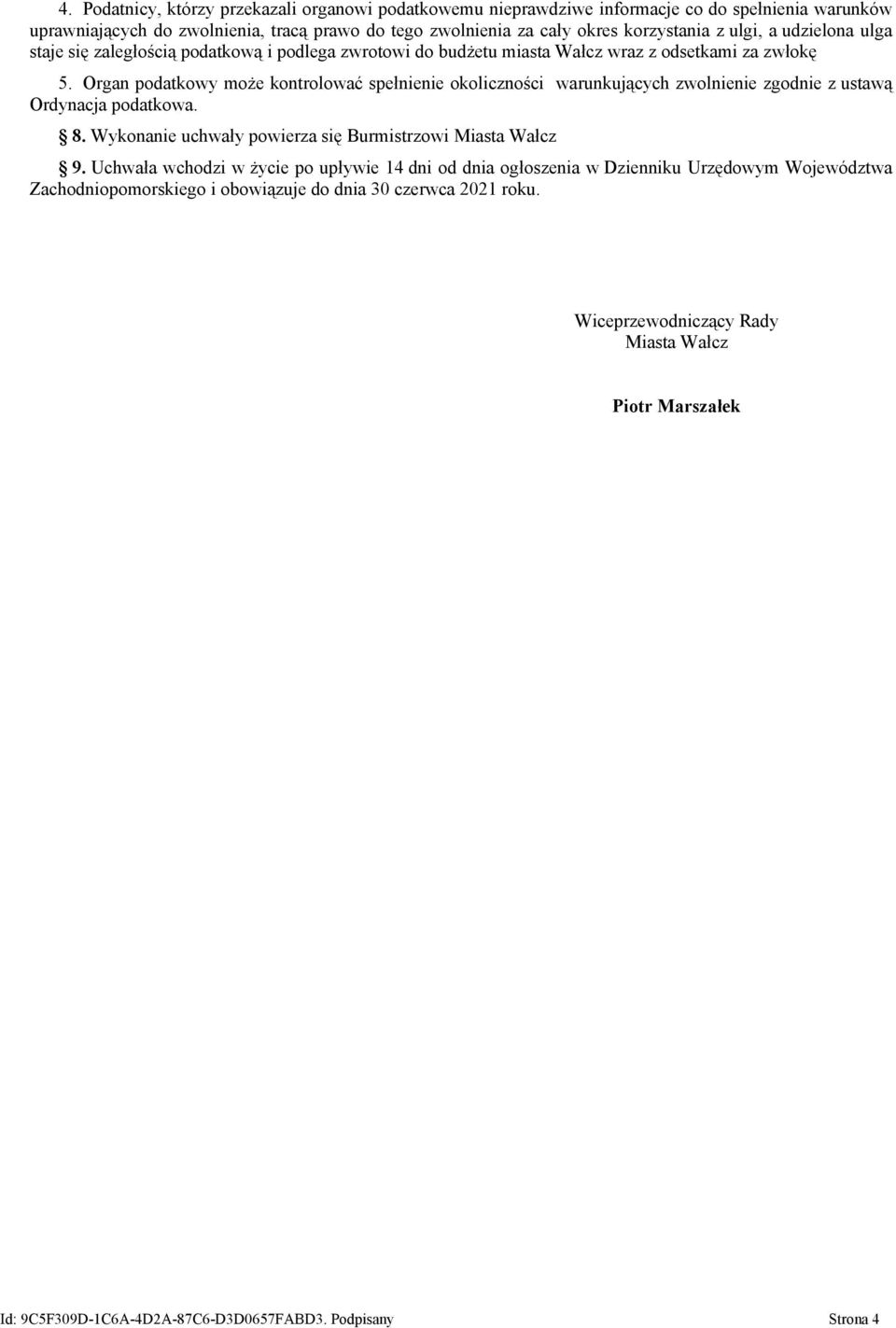 4. Podatnicy, którzy przekazali organowi podatkowemu nieprawdziwe informacje co do spełnienia warunków uprawniających do zwolnienia, tracą prawo do tego zwolnienia za cały okres korzystania z ulgi, a udzielona ulga staje się zaległością podatkową i podlega zwrotowi do budżetu miasta Wałcz wraz z odsetkami za zwłokę

5. Organ podatkowy może kontrolować spełnienie okoliczności warunkujących zwolnienie zgodnie z ustawą Ordynacja podatkowa.

§ 8. Wykonanie uchwały powierza się Burmistrzowi Miasta Wałcz

§ 9. Uchwała wchodzi w życie po upływie 14 dni od dnia ogłoszenia w Dzienniku Urzędowym Województwa Zachodniopomorskiego i obowiązuje do dnia 30 czerwca 2021 roku.

Wiceprzewodniczący Rady
Miasta Wałcz

Piotr Marszałek

Id: 9C5F309D-1C6A-4D2A-87C6-D3D0657FABD3. Podpisany

Strona 4